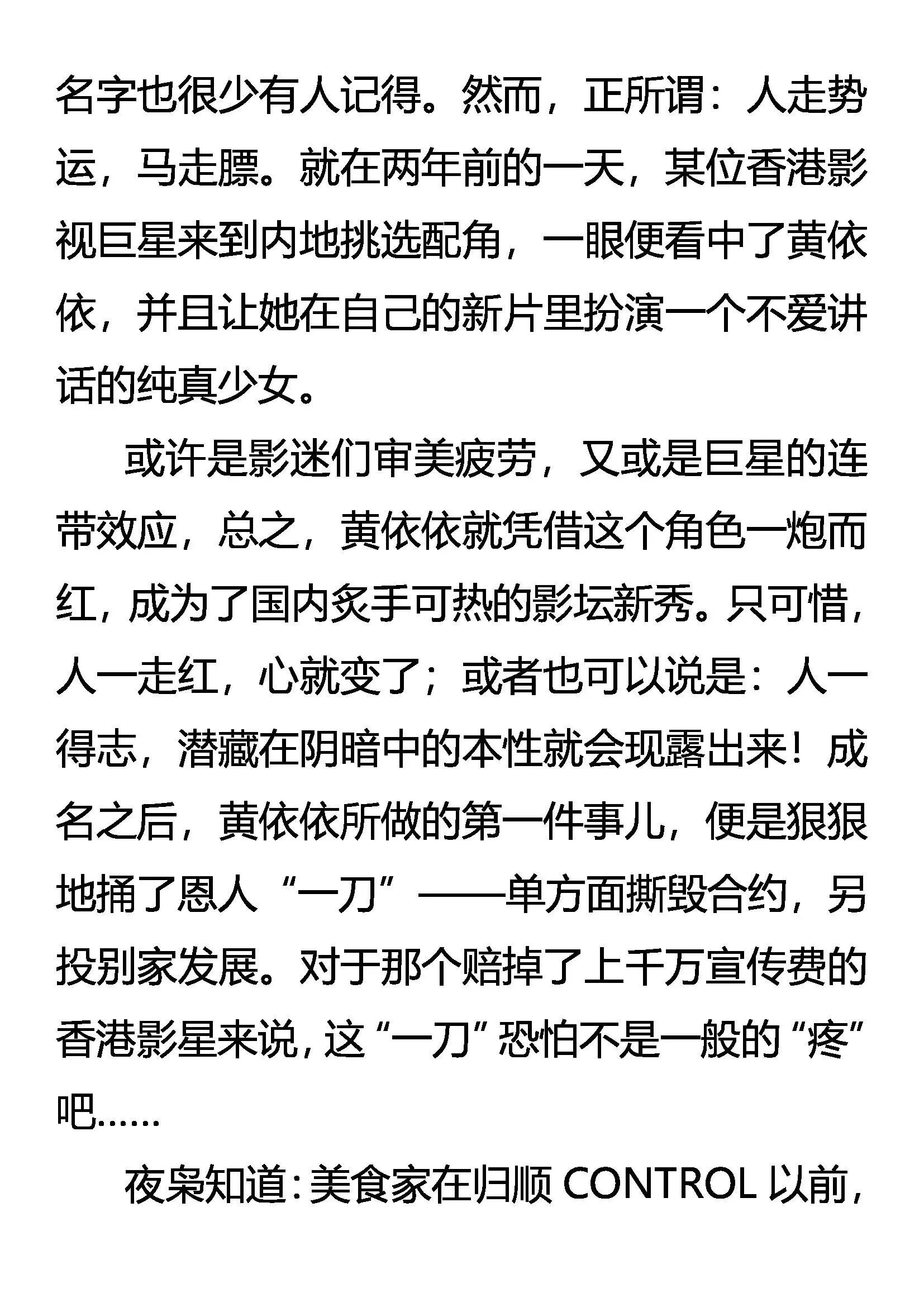 名字也很少有人记得。然而，正所谓：人走势运，马走膘。就在两年前的一天，某位香港影视巨星来到内地挑选配角，一眼便看中了黄依依，并且让她在自己的新片里扮演一个不爱讲话的纯真少女。

或许是影迷们审美疲劳，又或是巨星的连带效应，总之，黄依依就凭借这个角色一炮而红，成为了国内炙手可热的影坛新秀。只可惜，人一走红，心就变了；或者也可以说是：人一得志，潜藏在阴暗中的本性就会现露出来！成名之后，黄依依所做的第一件事儿，便是狠狠地捅了恩人“一刀”——单方面撕毁合约，另投别家发展。对于那个赔掉了上千万宣传费的香港影星来说，这“一刀”恐怕不是一般的“疼”吧……

夜枭知道：美食家在归顺 CONTROL 以前，